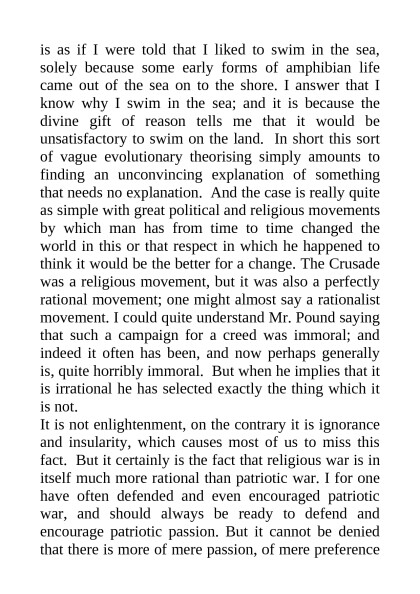 is as if I were told that I liked to swim in the sea, solely because some early forms of amphibian life came out of the sea on to the shore. I answer that I know why I swim in the sea; and it is because the divine gift of reason tells me that it would be unsatisfactory to swim on the land. In short this sort of vague evolutionary theorising simply amounts to finding an unconvincing explanation of something that needs no explanation. And the case is really quite as simple with great political and religious movements by which man has from time to time changed the world in this or that respect in which he happened to think it would be the better for a change. The Crusade was a religious movement, but it was also a perfectly rational movement; one might almost say a rationalist movement. I could quite understand Mr. Pound saying that such a campaign for a creed was immoral; and indeed it often has been, and now perhaps generally is, quite horribly immoral. But when he implies that it is irrational he has selected exactly the thing which it is not.
It is not enlightenment, on the contrary it is ignorance and insularity, which causes most of us to miss this fact. But it certainly is the fact that religious war is in itself much more rational than patriotic war. I for one have often defended and even encouraged patriotic war, and should always be ready to defend and encourage patriotic passion. But it cannot be denied that there is more of mere passion, of mere preference